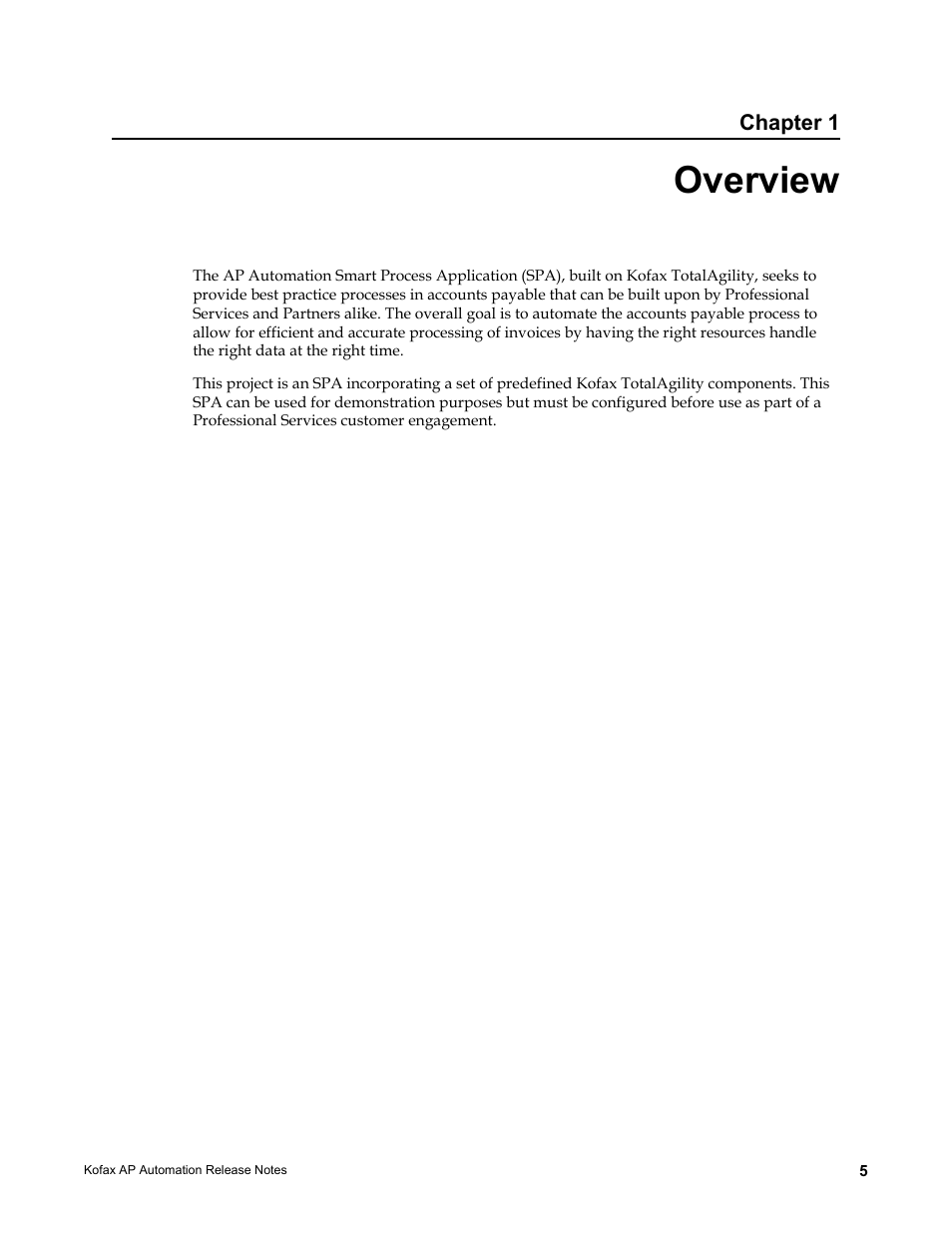 Chapter 1

Overview

The AP Automation Smart Process Application (SPA), built on Kofax TotalAgility, seeks to provide best practice processes in accounts payable that can be built upon by Professional Services and Partners alike. The overall goal is to automate the accounts payable process to allow for efficient and accurate processing of invoices by having the right resources handle the right data at the right time.

This project is an SPA incorporating a set of predefined Kofax TotalAgility components. This SPA can be used for demonstration purposes but must be configured before use as part of a Professional Services customer engagement.

Kofax AP Automation Release Notes

5